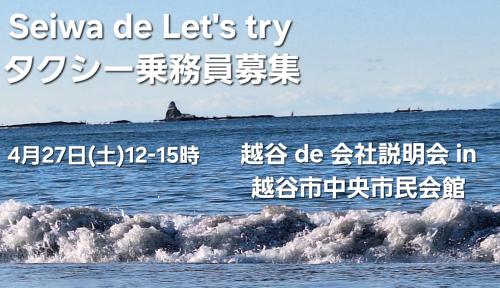 Seiwa de Let's try
タクシー乗務員募集

4月27日(土)12-15時

越谷 de 会社説明会 in
越谷市中央市民会館